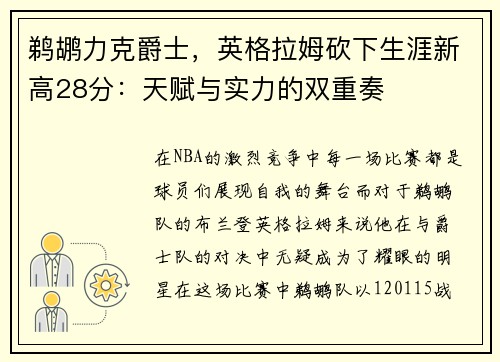 鹈鹕力克爵士，英格拉姆砍下生涯新高28分：天赋与实力的双重奏

在NBA的激烈竞争中每一场比赛都是球员们展现自我的舞台而对于鹈鹕队的布兰登英格拉姆来说他在与爵士队的对决中无疑成为了耀眼的明星在这场比赛中鹈鹕队以120115战